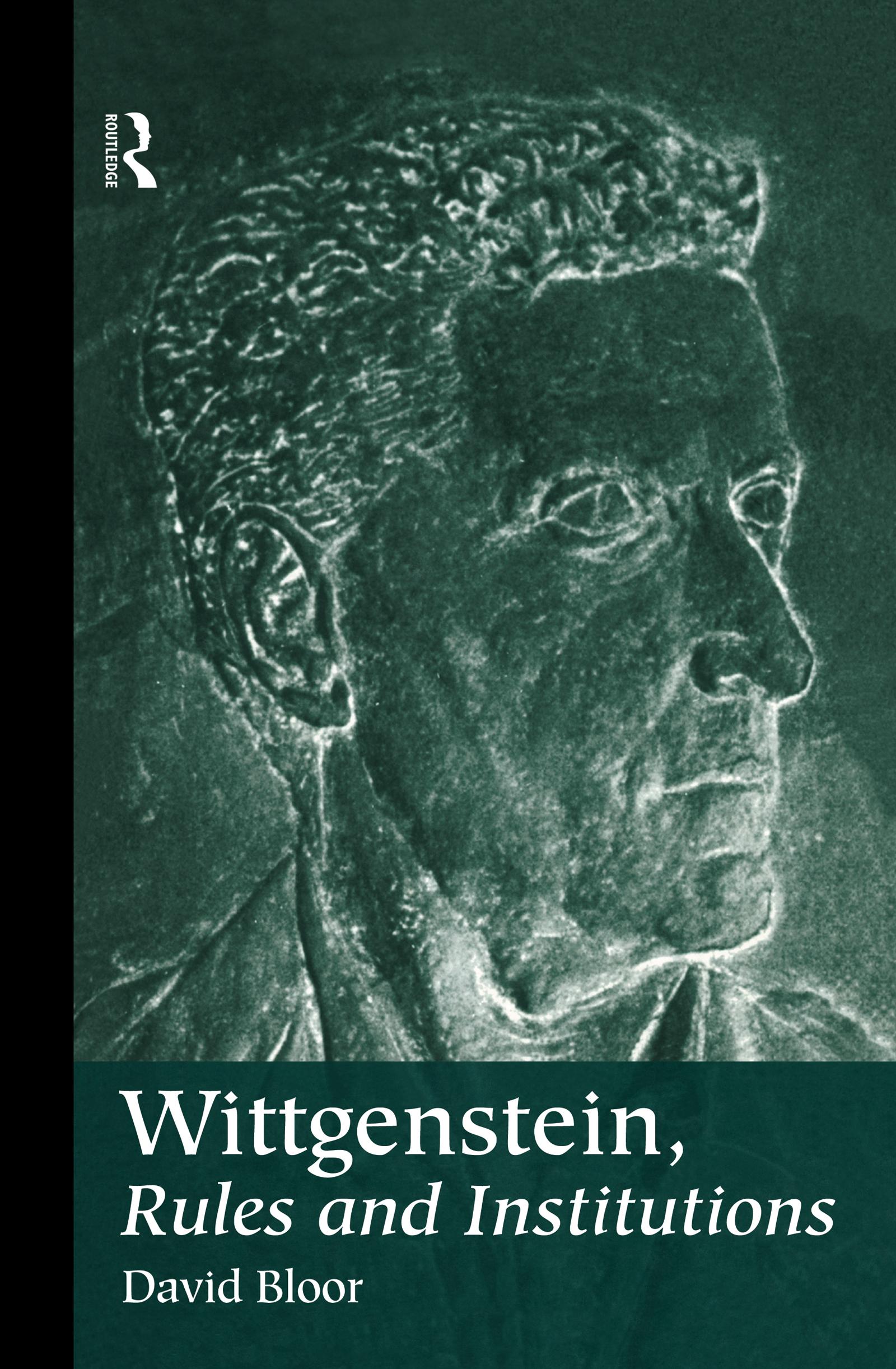 ROUTLEDGE

Wittgenstein,
Rules and Institutions

David Bloor